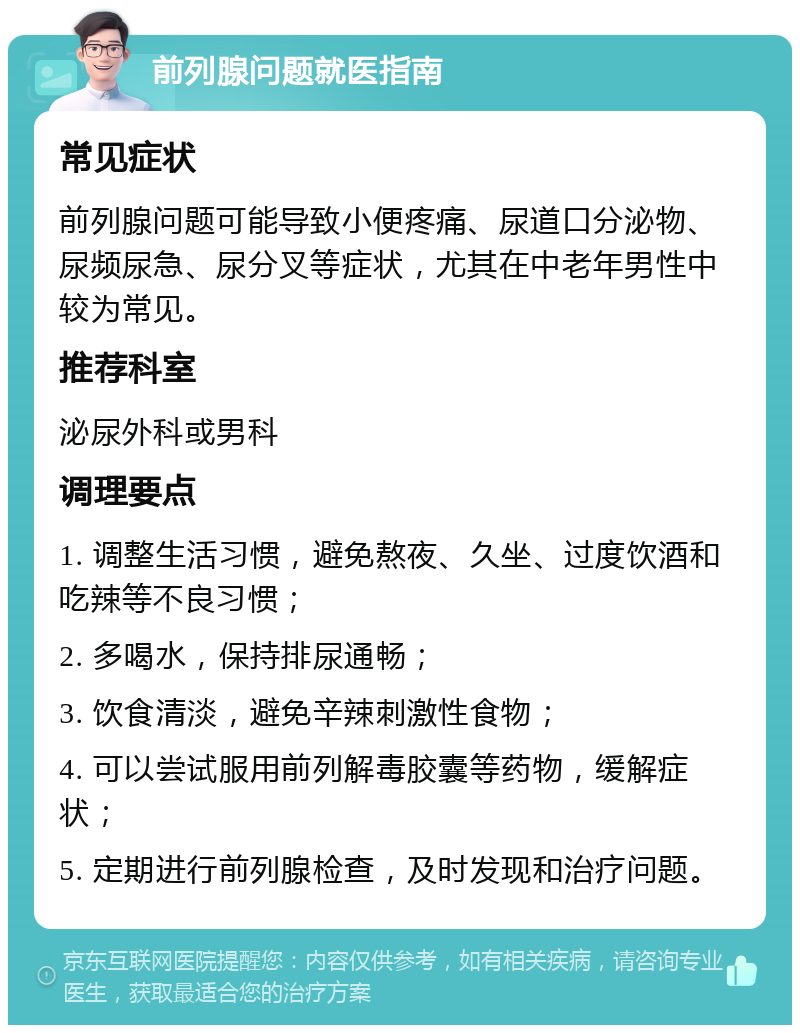 前列腺问题就医指南

常见症状

前列腺问题可能导致小便疼痛、尿道口分泌物、尿频尿急、尿分叉等症状，尤其在中老年男性中较为常见。

推荐科室

泌尿外科或男科

调理要点

1. 调整生活习惯，避免熬夜、久坐、过度饮酒和吃辣等不良习惯；

2. 多喝水，保持排尿通畅；

3. 饮食清淡，避免辛辣刺激性食物；

4. 可以尝试服用前列解毒胶囊等药物，缓解症状；

5. 定期进行前列腺检查，及时发现和治疗问题。

京东互联网医院提醒您：内容仅供参考，如有相关疾病，请咨询专业医生，获取最适合您的治疗方案